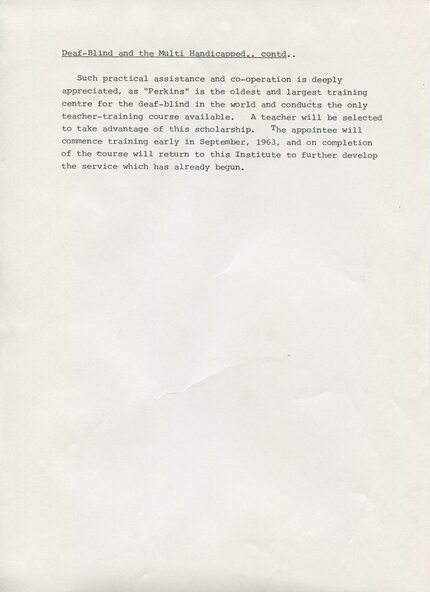 Deaf-Blind and the Multi Handicapped., contd..

Such practical assistance and co-operation is deeply appreciated, as "Perkins" is the oldest and largest training centre for the deaf-blind in the world and conducts the only teacher-training course available. A teacher will be selected to take advantage of this scholarship. The appointee will commence training early in September, 1963, and on completion of the course will return to this Institute to further develop the service which has already begun.